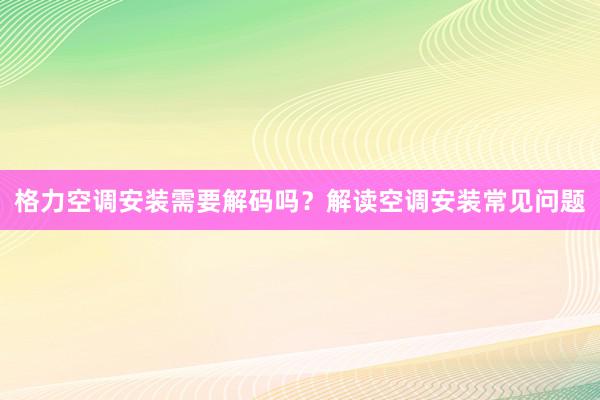 格力空调安装需要解码吗？解读空调安装常见问题